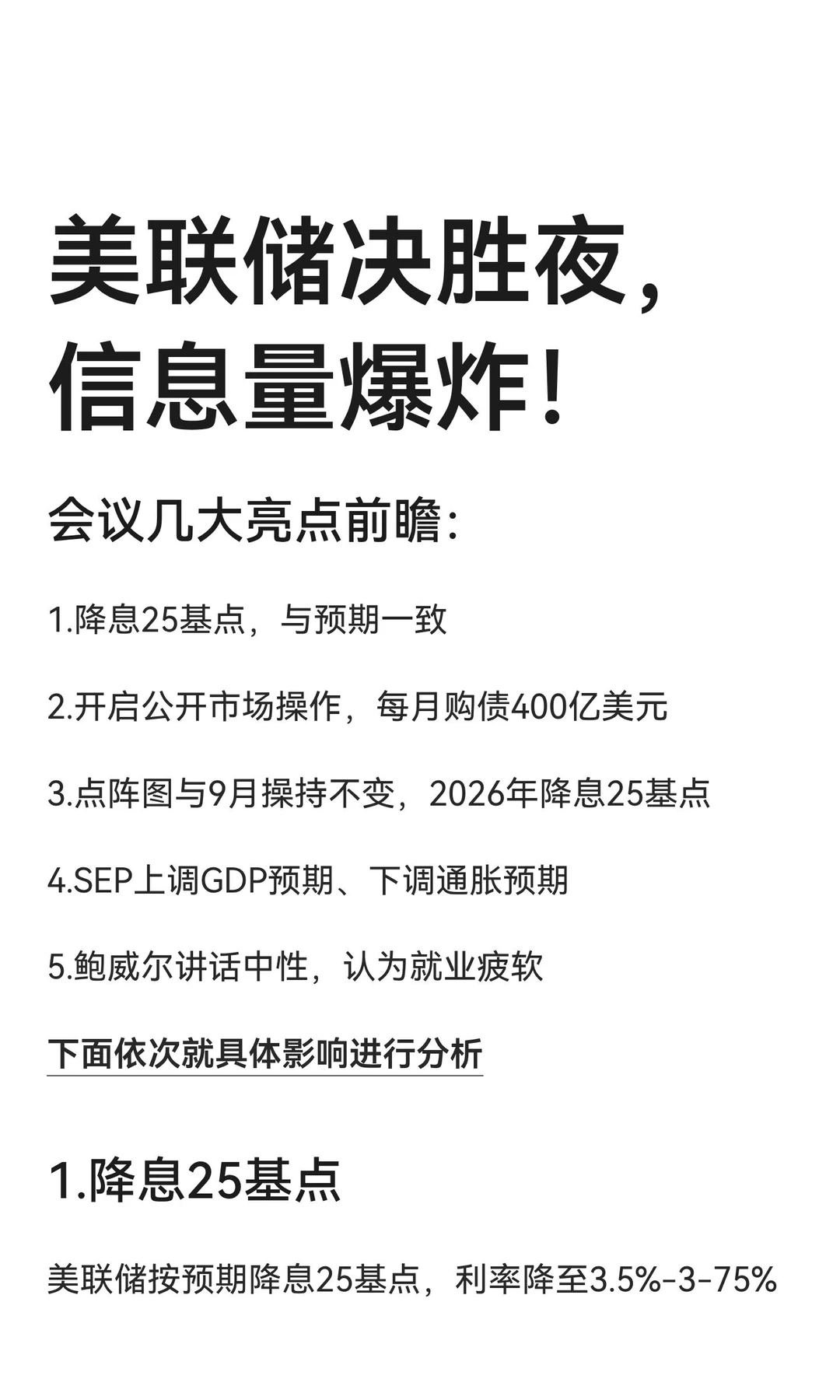 美联储决胜夜，信息量爆炸！

会议几大亮点前瞻：

1.降息25基点，与预期一致

2.开启公开市场操作，每月购债400亿美元

3.点阵图与9月操持不变，2026年降息25基点

4.SEP上调GDP预期、下调通胀预期

5.鲍威尔讲话中性，认为就业疲软

下面依次就具体影响进行分析

1.降息25基点

美联储按预期降息25基点，利率降至3.5%-3-75%